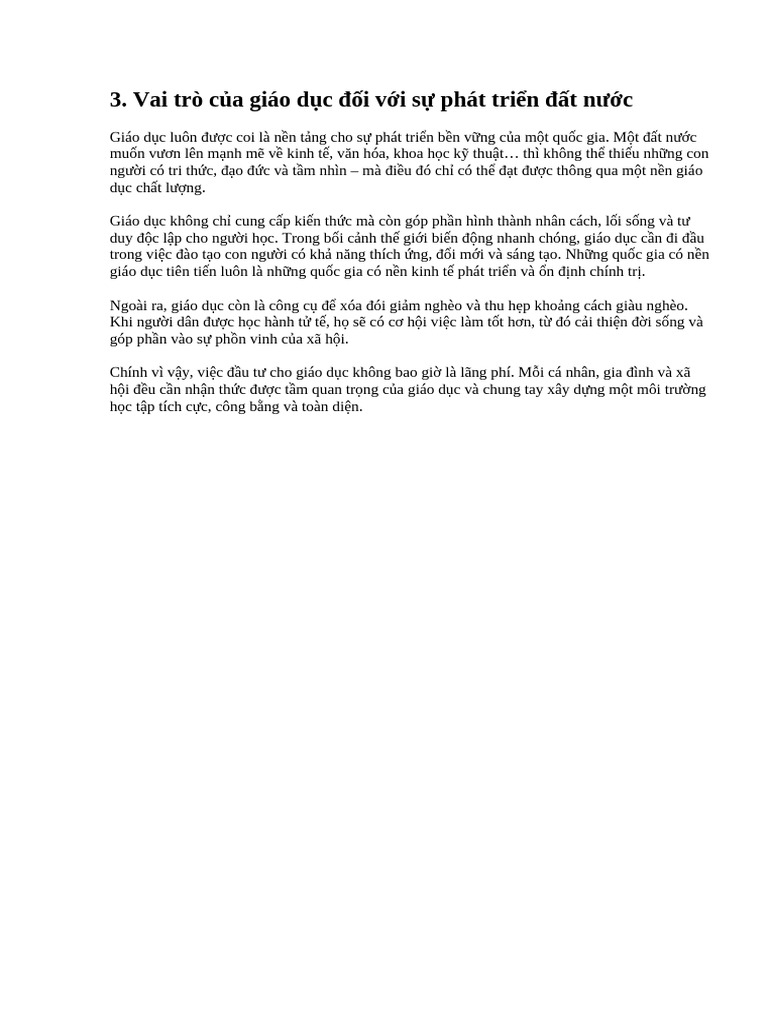 3. Vai trò của giáo dục đối với sự phát triển đất nước

Giáo dục luôn được coi là nền tảng cho sự phát triển bền vững của một quốc gia. Một đất nước muốn vươn lên mạnh mẽ về kinh tế, văn hóa, khoa học kỹ thuật… thì không thể thiếu những con người có tri thức, đạo đức và tầm nhìn – mà điều đó chỉ có thể đạt được thông qua một nền giáo dục chất lượng.

Giáo dục không chỉ cung cấp kiến thức mà còn góp phần hình thành nhân cách, lối sống và tư duy độc lập cho người học. Trong bối cảnh thế giới biến động nhanh chóng, giáo dục cần đi đầu trong việc đào tạo con người có khả năng thích ứng, đổi mới và sáng tạo. Những quốc gia có nền giáo dục tiên tiến luôn là những quốc gia có nền kinh tế phát triển và ổn định chính trị.

Ngoài ra, giáo dục còn là công cụ để xóa đói giảm nghèo và thu hẹp khoảng cách giàu nghèo. Khi người dân được học hành tử tế, họ sẽ có cơ hội việc làm tốt hơn, từ đó cải thiện đời sống và góp phần vào sự phồn vinh của xã hội.

Chính vì vậy, việc đầu tư cho giáo dục không bao giờ là lãng phí. Mỗi cá nhân, gia đình và xã hội đều cần nhận thức được tầm quan trọng của giáo dục và chung tay xây dựng một môi trường học tập tích cực, công bằng và toàn diện.